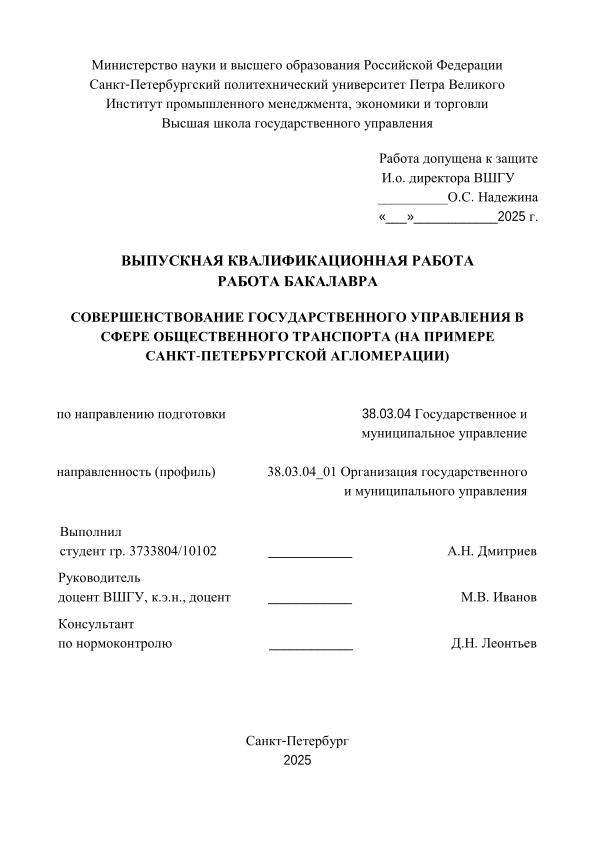 Министерство науки и высшего образования Российской Федерации
Санкт-Петербургский политехнический университет Петра Великого
Институт промышленного менеджмента, экономики и торговли
Высшая школа государственного управления

Работа допущена к защите
И.о. директора ВШГУ
__________О.С. Надежина
«___»____________2025 г.

ВЫПУСКНАЯ КВАЛИФИКАЦИОННАЯ РАБОТА
РАБОТА БАКАЛАВРА

СОВЕРШЕНСТВОВАНИЕ ГОСУДАРСТВЕННОГО УПРАВЛЕНИЯ В СФЕРЕ ОБЩЕСТВЕННОГО ТРАНСПОРТА (НА ПРИМЕРЕ САНКТ-ПЕТЕРБУРГСКОЙ АГЛОМЕРАЦИИ)

по направлению подготовки 38.03.04 Государственное и муниципальное управление

направленность (профиль) 38.03.04_01 Организация государственного и муниципального управления

Выполнил
студент гр. 3733804/10102 ____________ А.Н. Дмитриев

Руководитель
доцент ВШГУ, к.э.н., доцент ____________ М.В. Иванов

Консультант
по нормоконтролю ____________ Д.Н. Леонтьев

Санкт-Петербург
2025